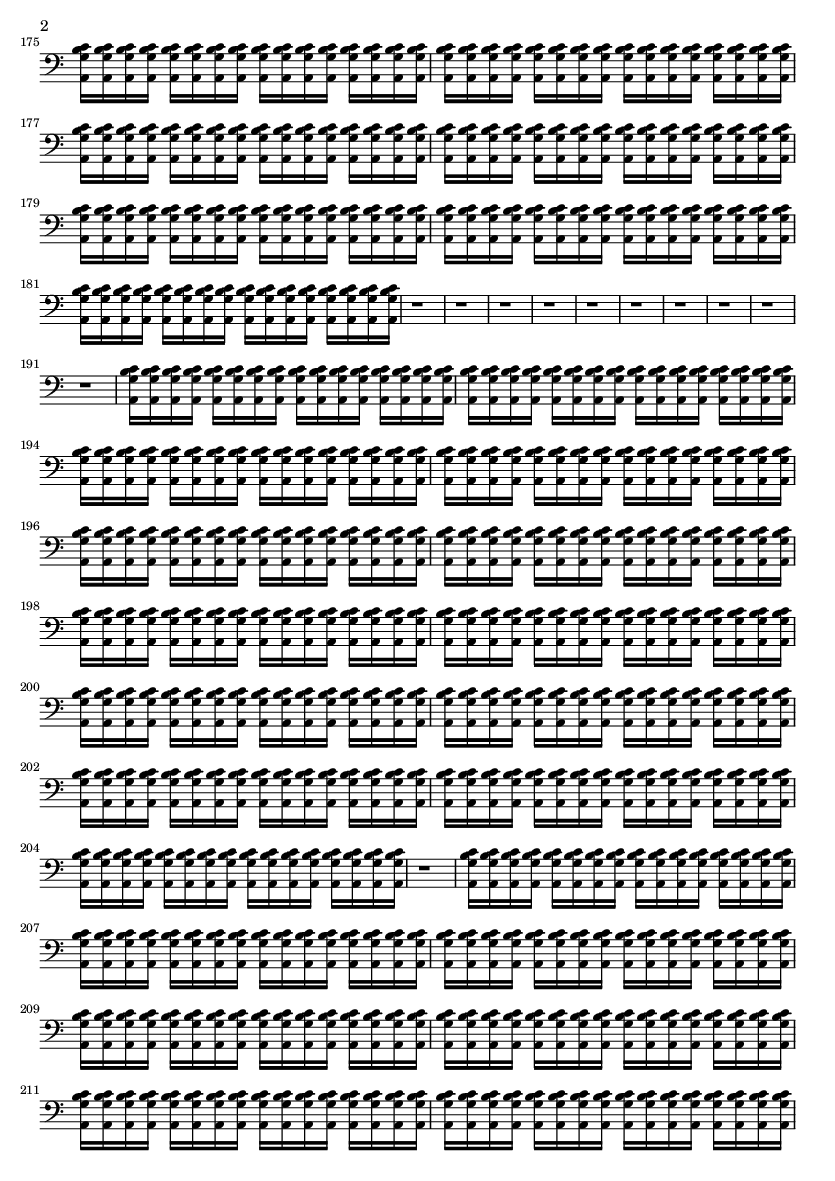 2

175

177

179

181

191

194

196

198

200

202

204

207

209

211